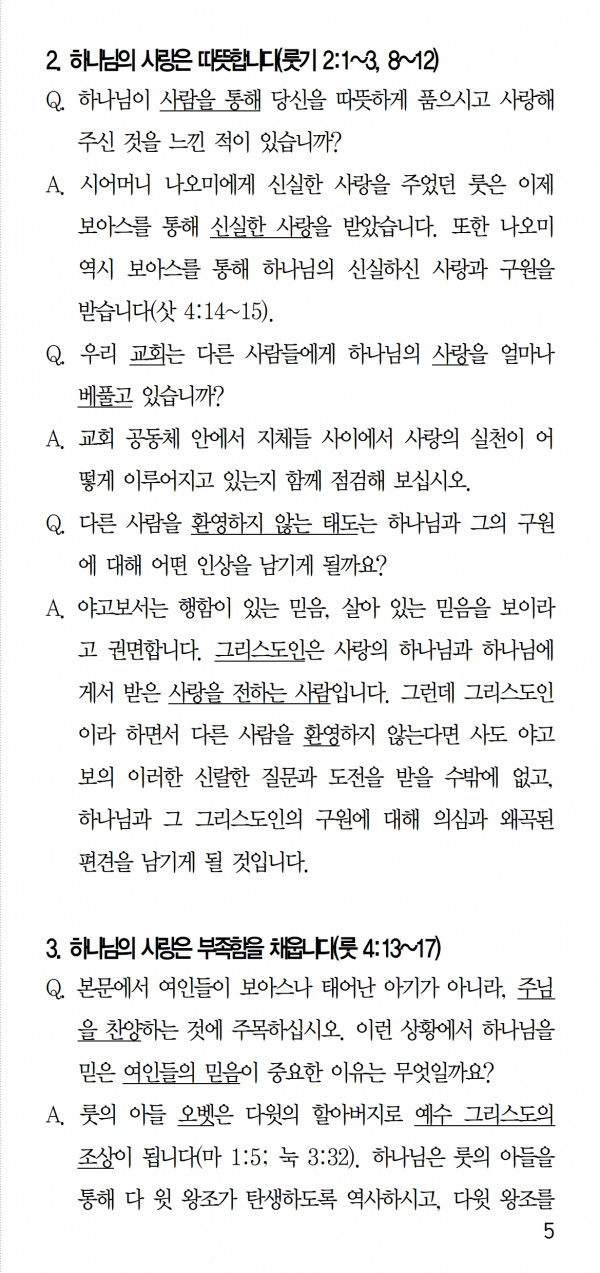 2. 하나님의 사랑은 따뜻합니다(룻기 2:1~3, 8~12)

Q. 하나님이 사람을 통해 당신을 따뜻하게 품으시고 사랑해 주신 것을 느낀 적이 있습니까?

A. 시어머니 나오미에게 신실한 사랑을 주었던 룻은 이제 보아스를 통해 신실한 사랑을 받았습니다. 또한 나오미 역시 보아스를 통해 하나님의 신실하신 사랑과 구원을 받습니다(삿 4:14~15).

Q. 우리 교회는 다른 사람들에게 하나님의 사랑을 얼마나 베풀고 있습니까?

A. 교회 공동체 안에서 지체들 사이에서 사랑의 실천이 어떻게 이루어지고 있는지 함께 점검해 보십시오.

Q. 다른 사람을 환영하지 않는 태도는 하나님과 그의 구원에 대해 어떤 인상을 남기게 될까요?

A. 야고보서는 행함이 있는 믿음, 살아 있는 믿음을 보이라고 권면합니다. 그리스도인은 사랑의 하나님과 하나님에게서 받은 사랑을 전하는 사람입니다. 그런데 그리스도인이라 하면서 다른 사람을 환영하지 않는다면 사도 야고보의 이러한 신랄한 질문과 도전을 받을 수밖에 없고, 하나님과 그 그리스도인의 구원에 대해 의심과 왜곡된 편견을 남기게 될 것입니다.

3. 하나님의 사랑은 부족함을 채웁니다(룻 4:13~17)

Q. 본문에서 여인들이 보아스나 태어난 아기가 아니라, 주님을 찬양하는 것에 주목하십시오. 이런 상황에서 하나님을 믿은 여인들의 믿음이 중요한 이유는 무엇일까요?

A. 룻의 아들 오벳은 다윗의 할아버지로 예수 그리스도의 조상이 됩니다(마 1:5; 눅 3:32). 하나님은 룻의 아들을 통해 다 윗 왕조가 탄생하도록 역사하시고, 다윗 왕조를

5